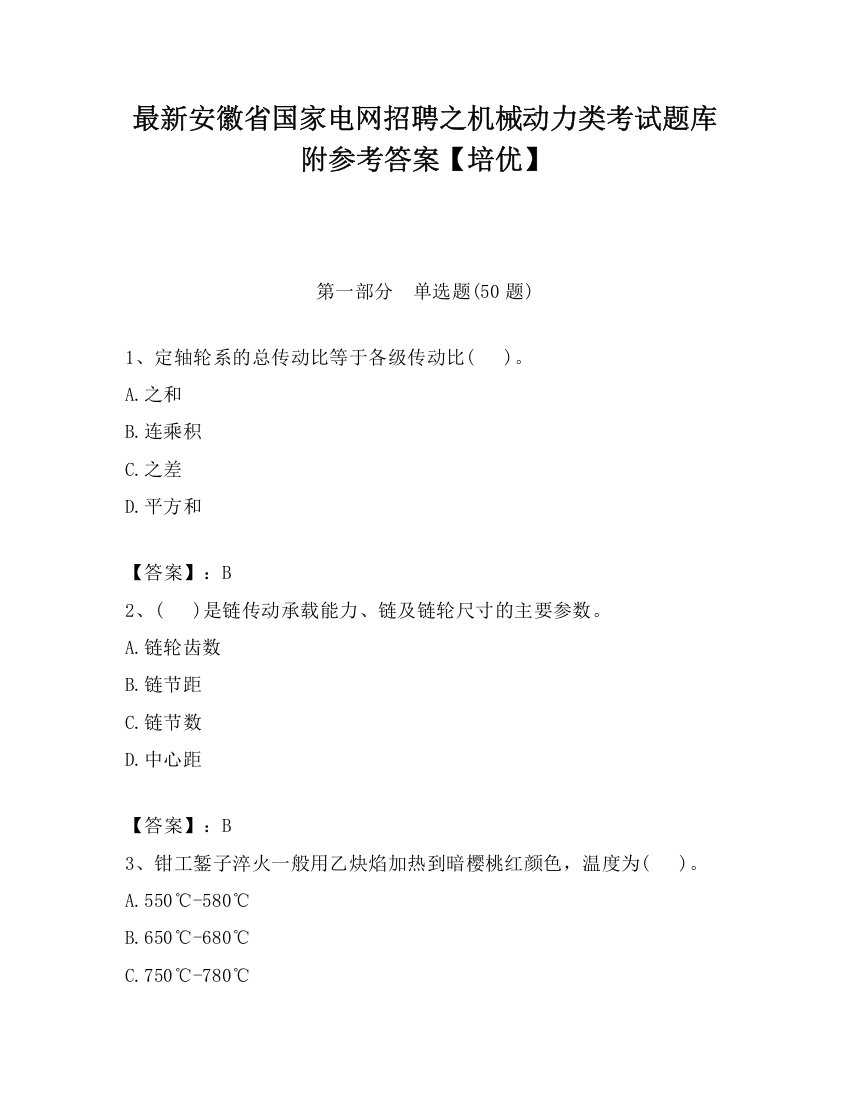 最新安徽省国家电网招聘之机械动力类考试题库附参考答案【培优】

第一部分　单选题(50 题)

1、定轴轮系的总传动比等于各级传动比(　　)。

A.之和

B.连乘积

C.之差

D.平方和

【答案】：B

2、(　　)是链传动承载能力、链及链轮尺寸的主要参数。

A.链轮齿数

B.链节距

C.链节数

D.中心距

【答案】：B

3、钳工錾子淬火一般用乙炔焰加热到暗樱桃红颜色，温度为(　　)。

A.550℃-580℃

B.650℃-680℃

C.750℃-780℃